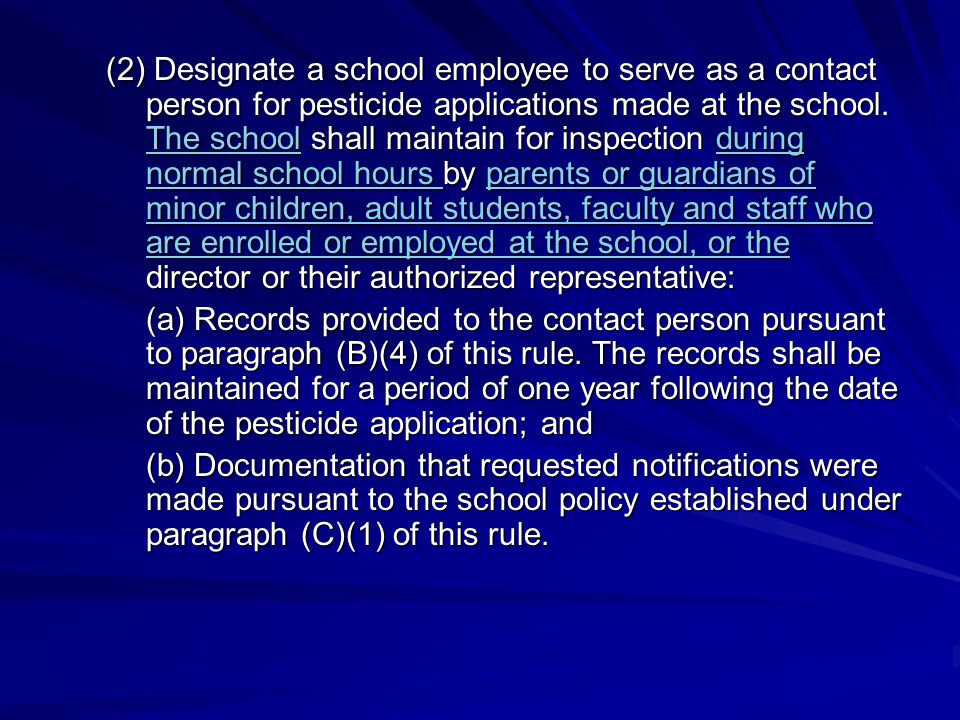 (2) Designate a school employee to serve as a contact person for pesticide applications made at the school. The school shall maintain for inspection during normal school hours by parents or guardians of minor children, adult students, faculty and staff who are enrolled or employed at the school, or the director or their authorized representative:

(a) Records provided to the contact person pursuant to paragraph (B)(4) of this rule. The records shall be maintained for a period of one year following the date of the pesticide application; and

(b) Documentation that requested notifications were made pursuant to the school policy established under paragraph (C)(1) of this rule.